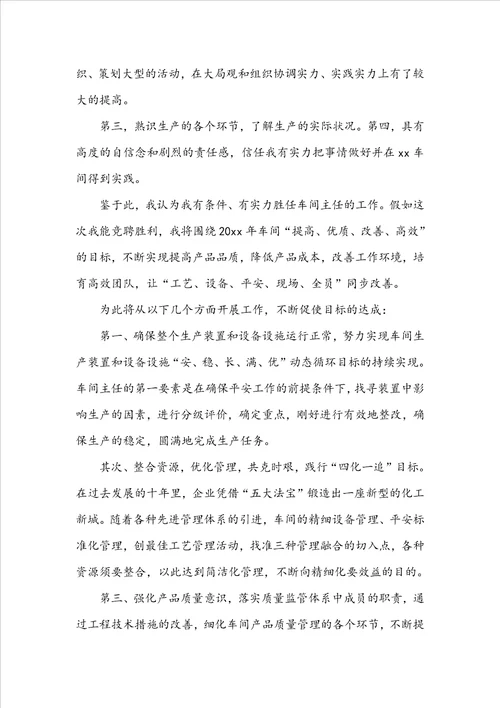 织、策划大型的活动，在大局观和组织协调实力、实践实力上有了较大的提高。

第三，熟识生产的各个环节，了解生产的实际状况。第四，具有高度的自信念和剧烈的责任感，信任我有实力把事情做好并在xx车间得到实践。

鉴于此，我认为我有条件、有实力胜任车间主任的工作。假如这次我能竞聘胜利，我将围绕20xx年车间“提高、优质、改善、高效”的目标，不断实现提高产品品质，降低产品成本，改善工作环境，培育高效团队，让“工艺、设备、平安、现场、全员”同步改善。

为此将从以下几个方面开展工作，不断促使目标的达成：

第一、确保整个生产装置和设备设施运行正常，努力实现车间生产装置和设备设施“安、稳、长、满、优”动态循环目标的持续实现。车间主任的第一要素是在确保平安工作的前提条件下，找寻装置中影响生产的因素，进行分级评价，确定重点，刚好进行有效地整改，确保生产的稳定，圆满地完成生产任务。

其次、整合资源，优化管理，共克时艰，践行“四化一追”目标。在过去发展的十年里，企业凭借“五大法宝”锻造出一座新型的化工新城。随着各种先进管理体系的引进，车间的精细设备管理、平安标准化管理，创最佳工艺管理活动，找准三种管理融合的切入点，各种资源须要整合，以此达到简洁化管理，不断向精细化要效益的目的。

第三、强化产品质量意识，落实质量监管体系中成员的职责，通过工程技术措施的改善，细化车间产品质量管理的各个环节，不断提